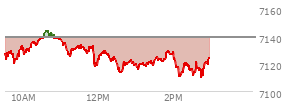 7160
7140
7120
7100
10AM
12PM
2PM